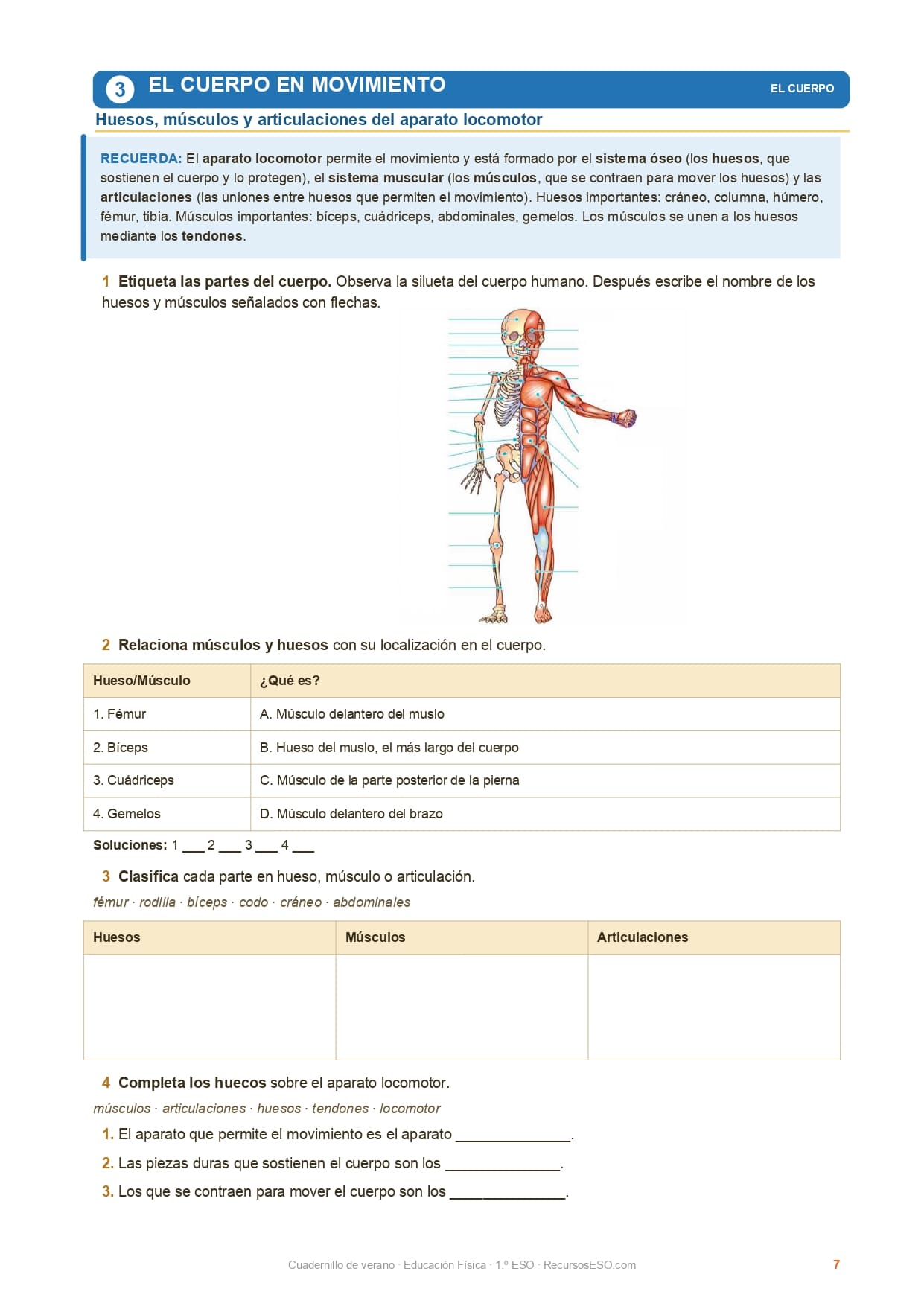 3 EL CUERPO EN MOVIMIENTO

EL CUERPO

Huesos, músculos y articulaciones del aparato locomotor

RECUERDA: El aparato locomotor permite el movimiento y está formado por el sistema óseo (los huesos, que sostienen el cuerpo y lo protegen), el sistema muscular (los músculos, que se contraen para mover los huesos) y las articulaciones (las uniones entre huesos que permiten el movimiento). Huesos importantes: cráneo, columna, húmero, fémur, tibia. Músculos importantes: bíceps, cuádriceps, abdominales, gemelos. Los músculos se unen a los huesos mediante los tendones.

1 Etiqueta las partes del cuerpo. Observa la silueta del cuerpo humano. Después escribe el nombre de los huesos y músculos señalados con flechas.

2 Relaciona músculos y huesos con su localización en el cuerpo.

| Hueso/Músculo | ¿Qué es? |
|---|---|
| 1. Fémur | A. Músculo delantero del muslo |
| 2. Bíceps | B. Hueso del muslo, el más largo del cuerpo |
| 3. Cuádriceps | C. Músculo de la parte posterior de la pierna |
| 4. Gemelos | D. Músculo delantero del brazo |

Soluciones: 1 ___ 2 ___ 3 ___ 4 ___

3 Clasifica cada parte en hueso, músculo o articulación.

fémur · rodilla · bíceps · codo · cráneo · abdominales

| Huesos | Músculos | Articulaciones |
|---|---|---|
| | | |

4 Completa los huecos sobre el aparato locomotor.

músculos · articulaciones · huesos · tendones · locomotor

1. El aparato que permite el movimiento es el aparato ______________.

2. Las piezas duras que sostienen el cuerpo son los ______________.

3. Los que se contraen para mover el cuerpo son los ______________.

Cuadernillo de verano · Educación Física · 1.º ESO · RecursosESO.com

7